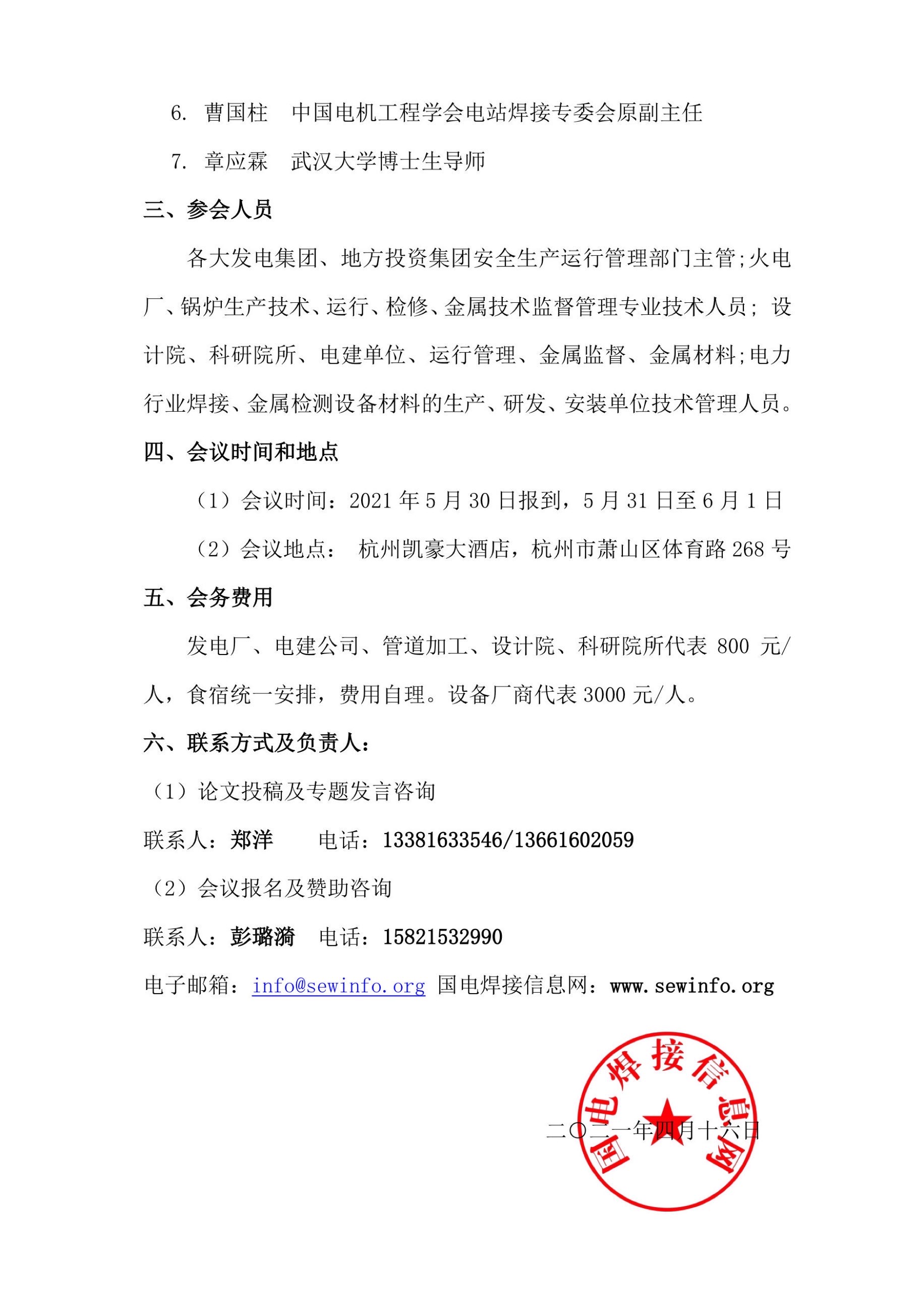 6. 曹国柱　中国电机工程学会电站焊接专委会原副主任

7. 章应霖　武汉大学博士生导师

三、参会人员

各大发电集团、地方投资集团安全生产运行管理部门主管;火电厂、锅炉生产技术、运行、检修、金属技术监督管理专业技术人员；设计院、科研院所、电建单位、运行管理、金属监督、金属材料;电力行业焊接、金属检测设备材料的生产、研发、安装单位技术管理人员。

四、会议时间和地点

（1）会议时间：2021 年 5 月 30 日报到，5 月 31 日至 6 月 1 日

（2）会议地点： 杭州凯豪大酒店，杭州市萧山区体育路 268 号

五、会务费用

发电厂、电建公司、管道加工、设计院、科研院所代表 800 元/人，食宿统一安排，费用自理。设备厂商代表 3000 元/人。

六、联系方式及负责人：

（1）论文投稿及专题发言咨询

联系人：郑洋　　电话：13381633546/13661602059

（2）会议报名及赞助咨询

联系人：彭璐漪　电话：15821532990

电子邮箱：info@sewinfo.org 国电焊接信息网：www.sewinfo.org

国电焊接信息网

二〇二一年四月十六日